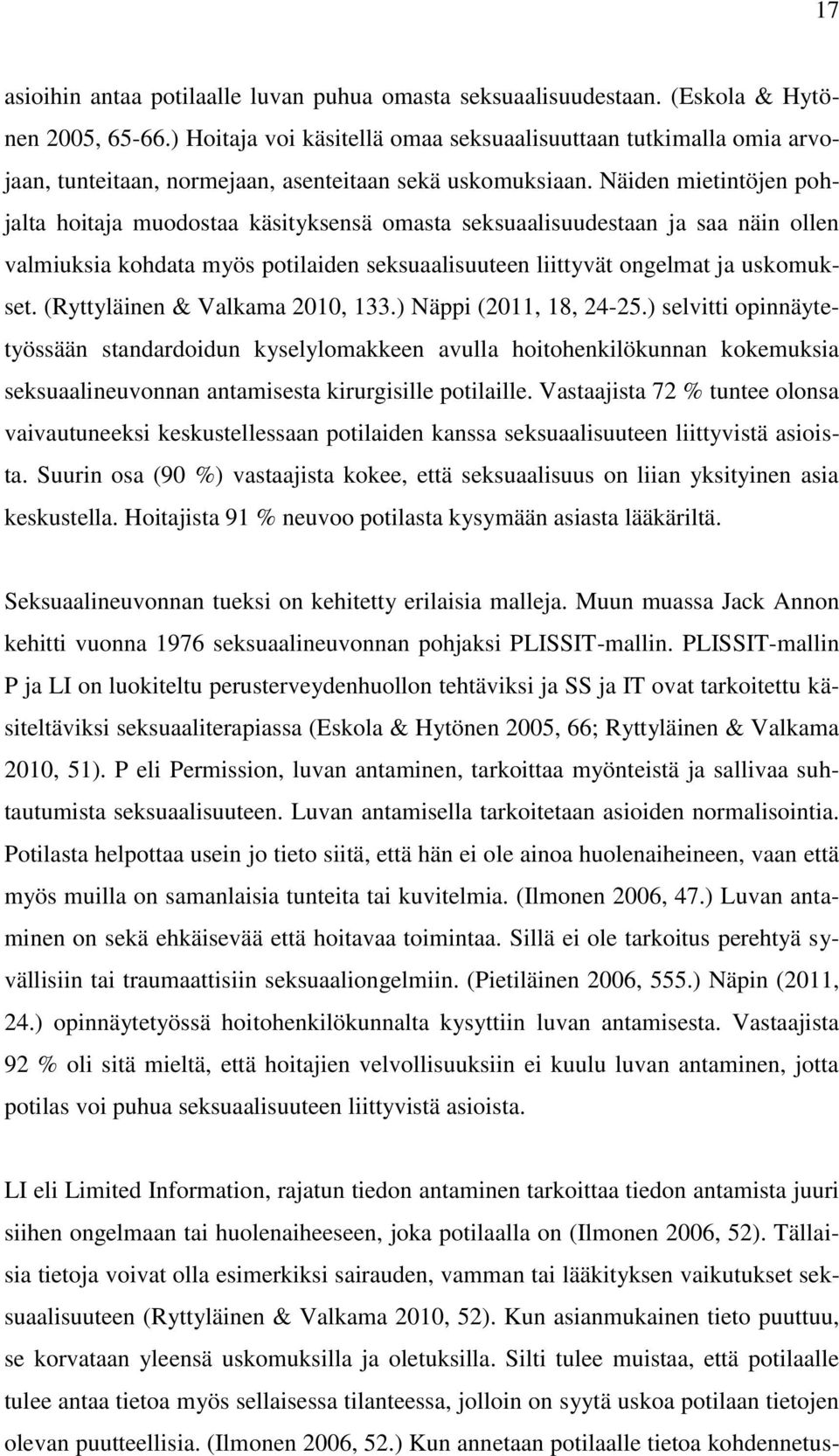 17

asioihin antaa potilaalle luvan puhua omasta seksuaalisuudestaan. (Eskola & Hytönen 2005, 65-66.) Hoitaja voi käsitellä omaa seksuaalisuuttaan tutkimalla omia arvojaan, tunteitaan, normejaan, asenteitaan sekä uskomuksiaan. Näiden mietintöjen pohjalta hoitaja muodostaa käsityksensä omasta seksuaalisuudestaan ja saa näin ollen valmiuksia kohdata myös potilaiden seksuaalisuuteen liittyvät ongelmat ja uskomukset. (Ryttyläinen & Valkama 2010, 133.) Näppi (2011, 18, 24-25.) selvitti opinnäytetyössään standardoidun kyselylomakkeen avulla hoitohenkilökunnan kokemuksia seksuaalineuvonnan antamisesta kirurgisille potilaille. Vastaajista 72 % tuntee olonsa vaivautuneeksi keskustellessaan potilaiden kanssa seksuaalisuuteen liittyvistä asioista. Suurin osa (90 %) vastaajista kokee, että seksuaalisuus on liian yksityinen asia keskustella. Hoitajista 91 % neuvoo potilasta kysymään asiasta lääkäriltä.

Seksuaalineuvonnan tueksi on kehitetty erilaisia malleja. Muun muassa Jack Annon kehitti vuonna 1976 seksuaalineuvonnan pohjaksi PLISSIT-mallin. PLISSIT-mallin P ja LI on luokiteltu perusterveydenhuollon tehtäviksi ja SS ja IT ovat tarkoitettu käsiteltäviksi seksuaaliterapiassa (Eskola & Hytönen 2005, 66; Ryttyläinen & Valkama 2010, 51). P eli Permission, luvan antaminen, tarkoittaa myönteistä ja sallivaa suhtautumista seksuaalisuuteen. Luvan antamisella tarkoitetaan asioiden normalisointia. Potilasta helpottaa usein jo tieto siitä, että hän ei ole ainoa huolenaiheineen, vaan että myös muilla on samanlaisia tunteita tai kuvitelmia. (Ilmonen 2006, 47.) Luvan antaminen on sekä ehkäisevää että hoitavaa toimintaa. Sillä ei ole tarkoitus perehtyä syvällisiin tai traumaattisiin seksuaaliongelmiin. (Pietiläinen 2006, 555.) Näpin (2011, 24.) opinnäytetyössä hoitohenkilökunnalta kysyttiin luvan antamisesta. Vastaajista 92 % oli sitä mieltä, että hoitajien velvollisuuksiin ei kuulu luvan antaminen, jotta potilas voi puhua seksuaalisuuteen liittyvistä asioista.

LI eli Limited Information, rajatun tiedon antaminen tarkoittaa tiedon antamista juuri siihen ongelmaan tai huolenaiheeseen, joka potilaalla on (Ilmonen 2006, 52). Tällaisia tietoja voivat olla esimerkiksi sairauden, vamman tai lääkityksen vaikutukset seksuaalisuuteen (Ryttyläinen & Valkama 2010, 52). Kun asianmukainen tieto puuttuu, se korvataan yleensä uskomuksilla ja oletuksilla. Silti tulee muistaa, että potilaalle tulee antaa tietoa myös sellaisessa tilanteessa, jolloin on syytä uskoa potilaan tietojen olevan puutteellisia. (Ilmonen 2006, 52.) Kun annetaan potilaalle tietoa kohdennetus-